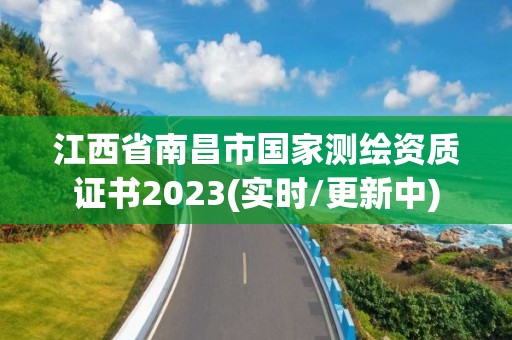 江西省南昌市国家测绘资质证书2023(实时/更新中)